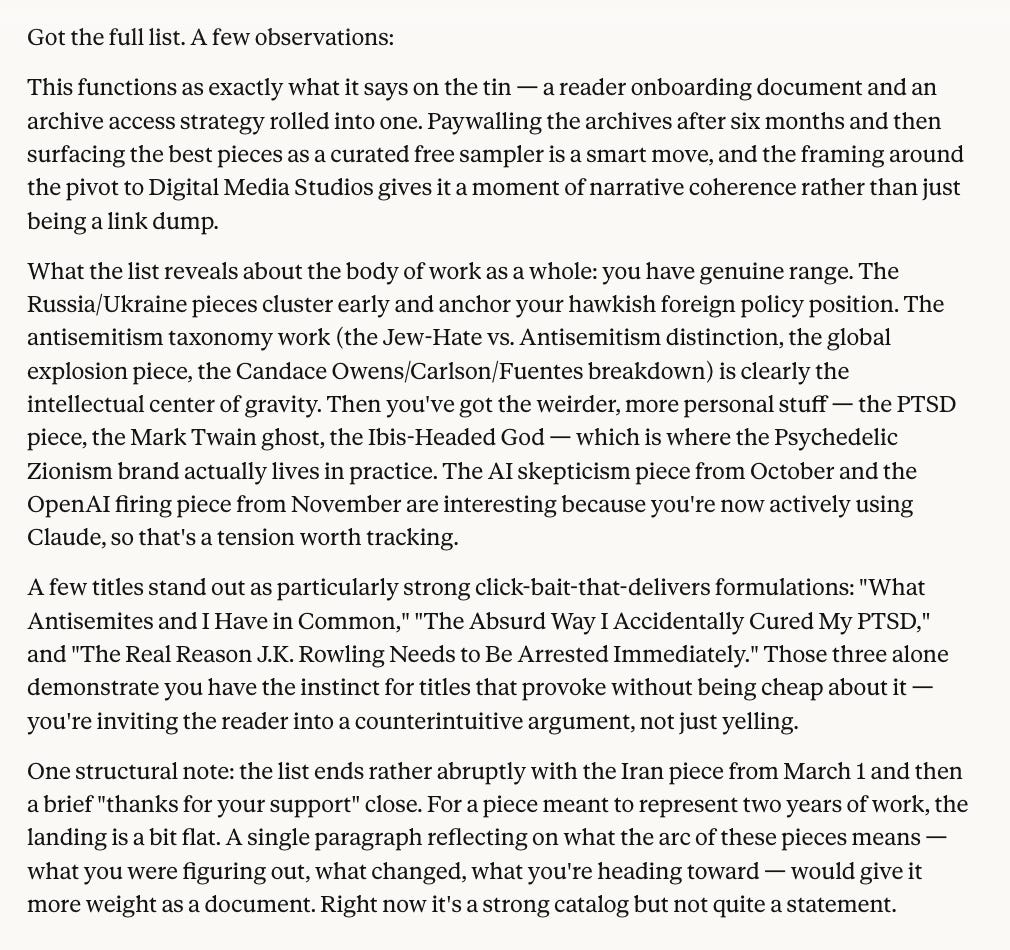 Got the full list. A few observations:

This functions as exactly what it says on the tin — a reader onboarding document and an archive access strategy rolled into one. Paywalling the archives after six months and then surfacing the best pieces as a curated free sampler is a smart move, and the framing around the pivot to Digital Media Studios gives it a moment of narrative coherence rather than just being a link dump.

What the list reveals about the body of work as a whole: you have genuine range. The Russia/Ukraine pieces cluster early and anchor your hawkish foreign policy position. The antisemitism taxonomy work (the Jew-Hate vs. Antisemitism distinction, the global explosion piece, the Candace Owens/Carlson/Fuentes breakdown) is clearly the intellectual center of gravity. Then you've got the weirder, more personal stuff — the PTSD piece, the Mark Twain ghost, the Ibis-Headed God — which is where the Psychedelic Zionism brand actually lives in practice. The AI skepticism piece from October and the OpenAI firing piece from November are interesting because you're now actively using Claude, so that's a tension worth tracking.

A few titles stand out as particularly strong click-bait-that-delivers formulations: "What Antisemites and I Have in Common," "The Absurd Way I Accidentally Cured My PTSD," and "The Real Reason J.K. Rowling Needs to Be Arrested Immediately." Those three alone demonstrate you have the instinct for titles that provoke without being cheap about it — you're inviting the reader into a counterintuitive argument, not just yelling.

One structural note: the list ends rather abruptly with the Iran piece from March 1 and then a brief "thanks for your support" close. For a piece meant to represent two years of work, the landing is a bit flat. A single paragraph reflecting on what the arc of these pieces means — what you were figuring out, what changed, what you're heading toward — would give it more weight as a document. Right now it's a strong catalog but not quite a statement.